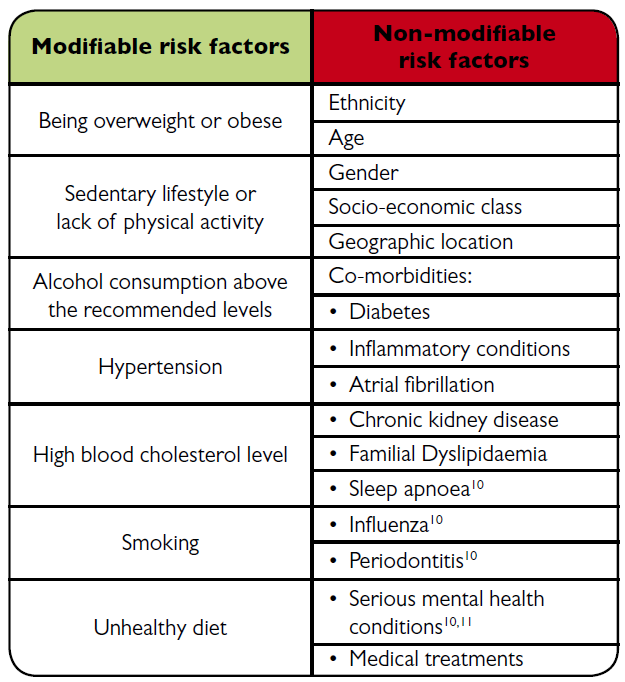 | Modifiable risk factors | Non-modifiable risk factors |
|---|---|
| Being overweight or obese | Ethnicity |
| | Age |
| Sedentary lifestyle or lack of physical activity | Gender |
| | Socio-economic class |
| | Geographic location |
| Alcohol consumption above the recommended levels | Co-morbidities: |
| | • Diabetes |
| Hypertension | • Inflammatory conditions |
| | • Atrial fibrillation |
| High blood cholesterol level | • Chronic kidney disease |
| | • Familial Dyslipidaemia |
| | • Sleep apnoea$^{10}$ |
| Smoking | • Influenza$^{10}$ |
| | • Periodontitis$^{10}$ |
| Unhealthy diet | • Serious mental health conditions$^{10,11}$ |
| | • Medical treatments |